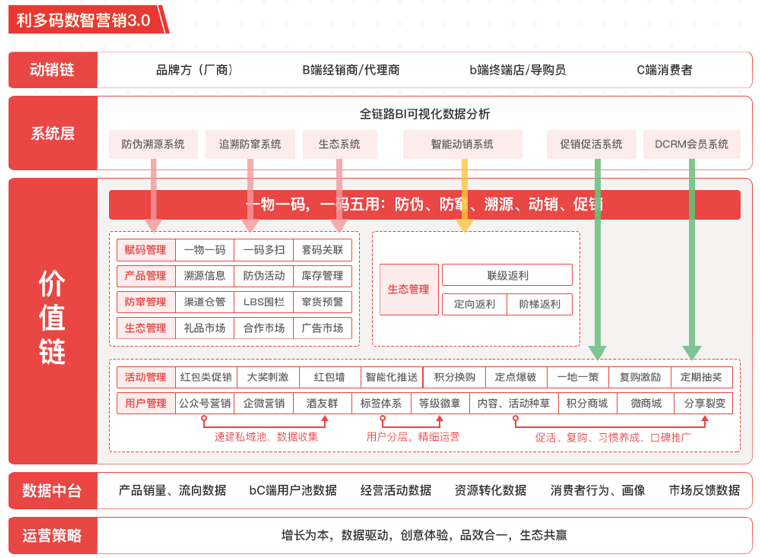 利多码数智营销3.0

动销链
品牌方（厂商） B端经销商/代理商 b端终端店/导购员 C端消费者

系统层
全链路BI可视化数据分析
防伪溯源系统 追溯防窜系统 生态系统 智能动销系统 促销促活系统 DCRM会员系统

价值链
一物一码，一码五用：防伪、防窜、溯源、动销、促销

| 赋码管理 | 一物一码 | 一码多扫 | 套码关联 |
|---|---|---|---|
| 产品管理 | 溯源信息 | 防伪活动 | 库存管理 |
| 防窜管理 | 渠道仓管 | LBS围栏 | 窜货预警 |
| 生态管理 | 礼品市场 | 合作市场 | 广告市场 |

生态管理
联级返利
定向返利 阶梯返利

| 活动管理 | 红包类促销 | 大奖刺激 | 红包墙 | 智能化推送 | 积分换购 | 定点爆破 | 一地一策 | 复购激励 | 定期抽奖 |
|---|---|---|---|---|---|---|---|---|---|
| 用户管理 | 公众号营销 | 企微营销 | 酒友群 | 标签体系 | 等级徽章 | 内容、活动种草 | 积分商城 | 微商城 | 分享裂变 |

速建私域池，数据收集
用户分层，精细运营
促活、复购、习惯养成、口碑推广

数据中台
产品销量、流向数据 bC端用户池数据 经营活动数据 资源转化数据 消费者行为、画像 市场反馈数据

运营策略
增长为本，数据驱动，创意体验，品效合一，生态共赢